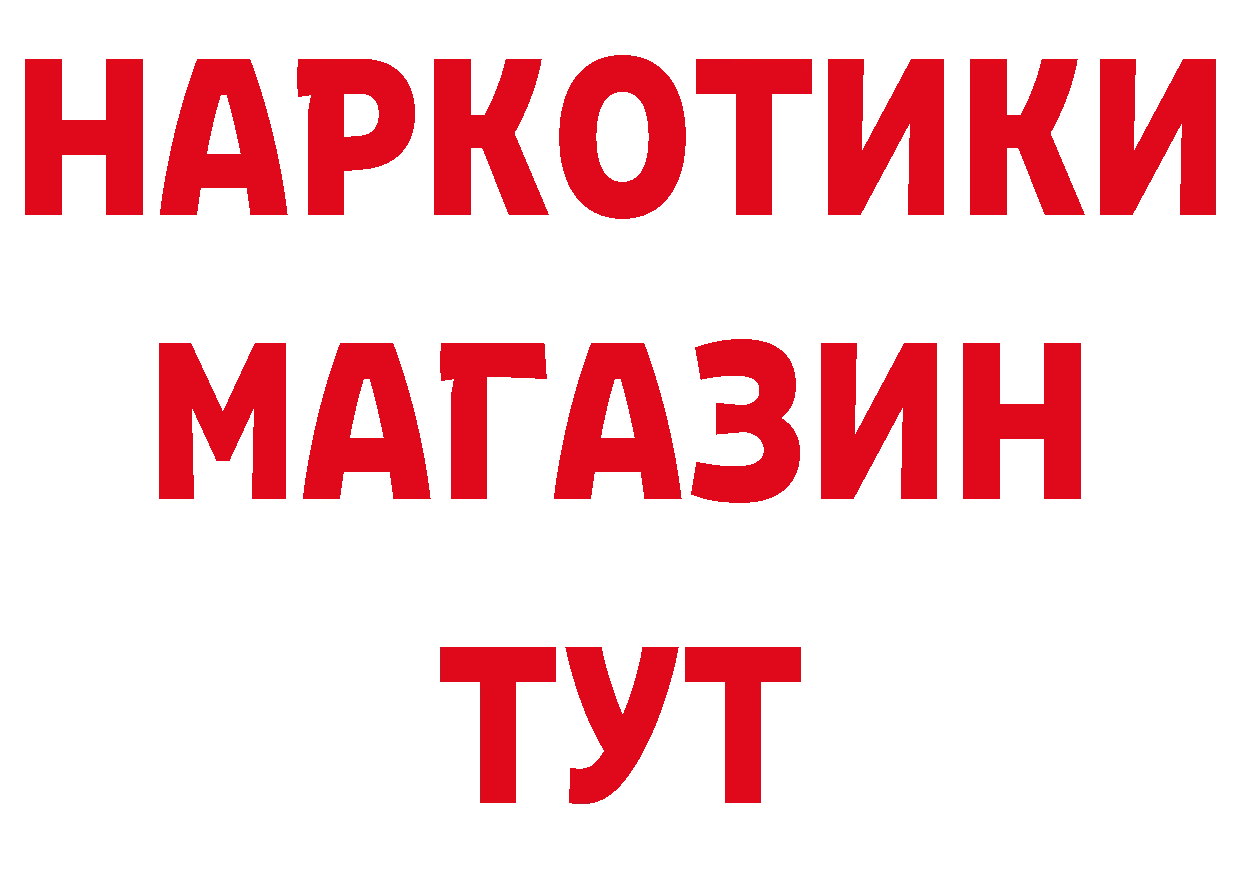 НАРКОТИКИ МАГАЗИН ТУТ